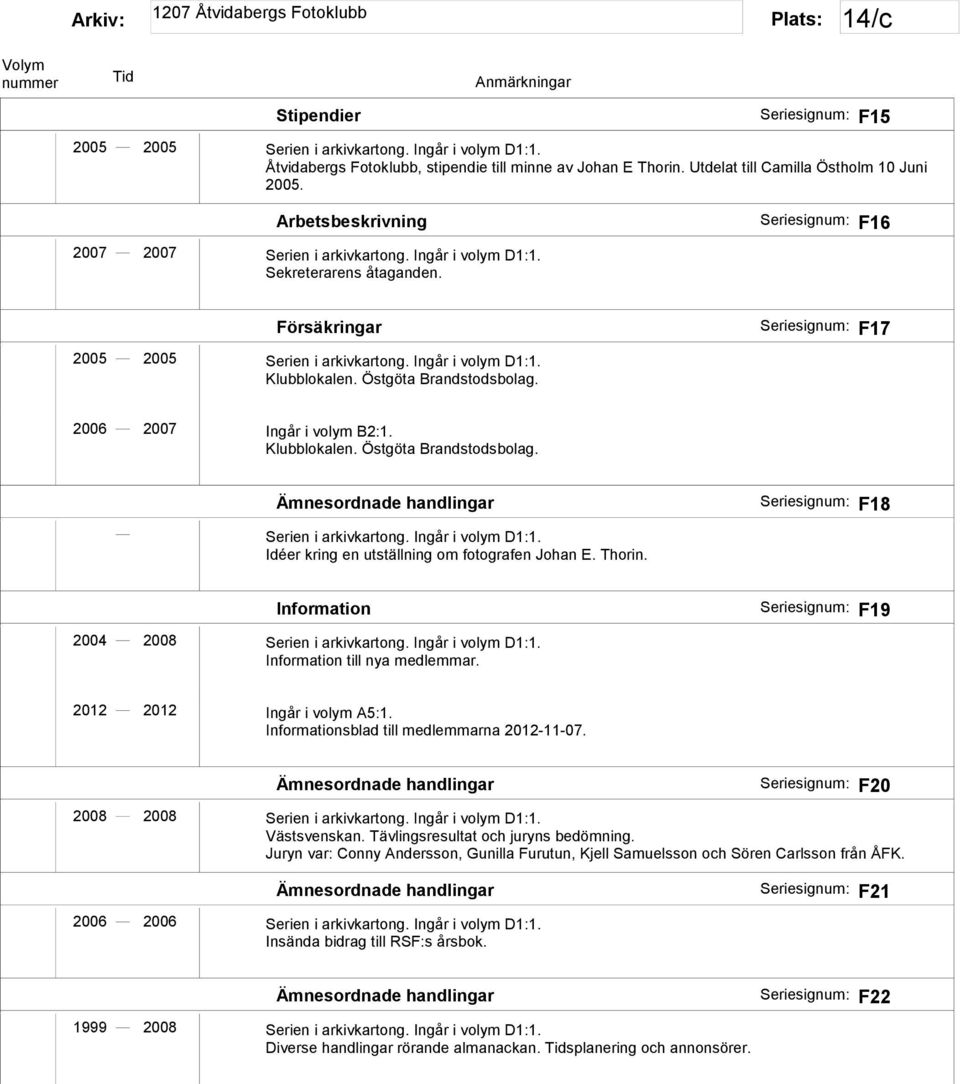 Arkiv: 1207 Åtvidabergs Fotoklubb Plats: 14/C

Volym nummer Tid Anmärkningar

Stipendier Seriesignum: F15

2005 — 2005 Serien i arkivkartong. Ingår i volym D1:1.
Åtvidabergs Fotoklubb, stipendie till minne av Johan E Thorin. Utdelat till Camilla Östholm 10 Juni 2005.

Arbetsbeskrivning Seriesignum: F16

2007 — 2007 Serien i arkivkartong. Ingår i volym D1:1.
Sekreterarens åtaganden.

Försäkringar Seriesignum: F17

2005 — 2005 Serien i arkivkartong. Ingår i volym D1:1.
Klubblokalen. Östgöta Brandstodsbolag.

2006 — 2007 Ingår i volym B2:1.
Klubblokalen. Östgöta Brandstodsbolag.

Ämnesordnade handlingar Seriesignum: F18

— Serien i arkivkartong. Ingår i volym D1:1.
Idéer kring en utställning om fotografen Johan E. Thorin.

Information Seriesignum: F19

2004 — 2008 Serien i arkivkartong. Ingår i volym D1:1.
Information till nya medlemmar.

2012 — 2012 Ingår i volym A5:1.
Informationsblad till medlemmarna 2012-11-07.

Ämnesordnade handlingar Seriesignum: F20

2008 — 2008 Serien i arkivkartong. Ingår i volym D1:1.
Västsvenskan. Tävlingsresultat och juryns bedömning.
Juryn var: Conny Andersson, Gunilla Furutun, Kjell Samuelsson och Sören Carlsson från ÅFK.

Ämnesordnade handlingar Seriesignum: F21

2006 — 2006 Serien i arkivkartong. Ingår i volym D1:1.
Insända bidrag till RSF:s årsbok.

Ämnesordnade handlingar Seriesignum: F22

1999 — 2008 Serien i arkivkartong. Ingår i volym D1:1.
Diverse handlingar rörande almanackan. Tidsplanering och annonsörer.